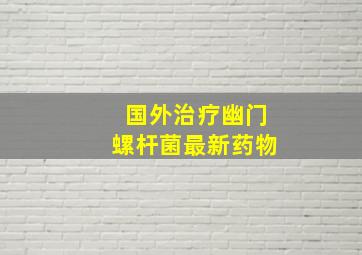 国外治疗幽门
螺杆菌最新药物